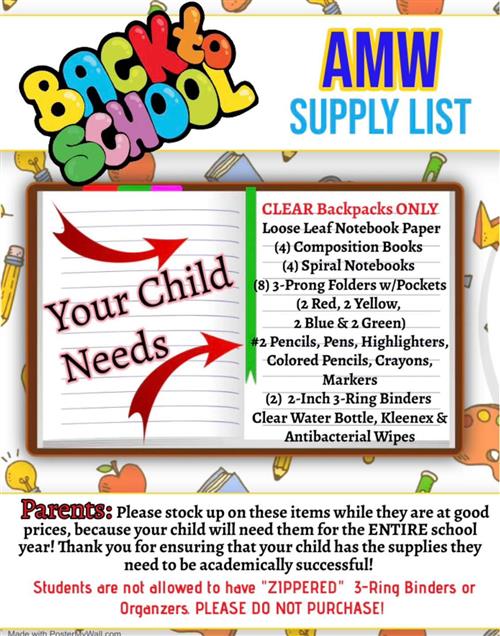 BACK to SCHOOL

AMW
SUPPLY LIST

Your Child Needs

CLEAR Backpacks ONLY
Loose Leaf Notebook Paper
(4) Composition Books
(4) Spiral Notebooks
(8) 3-Prong Folders w/Pockets
(2 Red, 2 Yellow,
2 Blue & 2 Green)
#2 Pencils, Pens, Highlighters, Colored Pencils, Crayons, Markers
(2) 2-Inch 3-Ring Binders
Clear Water Bottle, Kleenex & Antibacterial Wipes

Parents: Please stock up on these items while they are at good prices, because your child will need them for the ENTIRE school year! Thank you for ensuring that your child has the supplies they need to be academically successful!

Students are not allowed to have "ZIPPERED" 3-Ring Binders or Organzers. PLEASE DO NOT PURCHASE!

Made with PosterMyWall.com